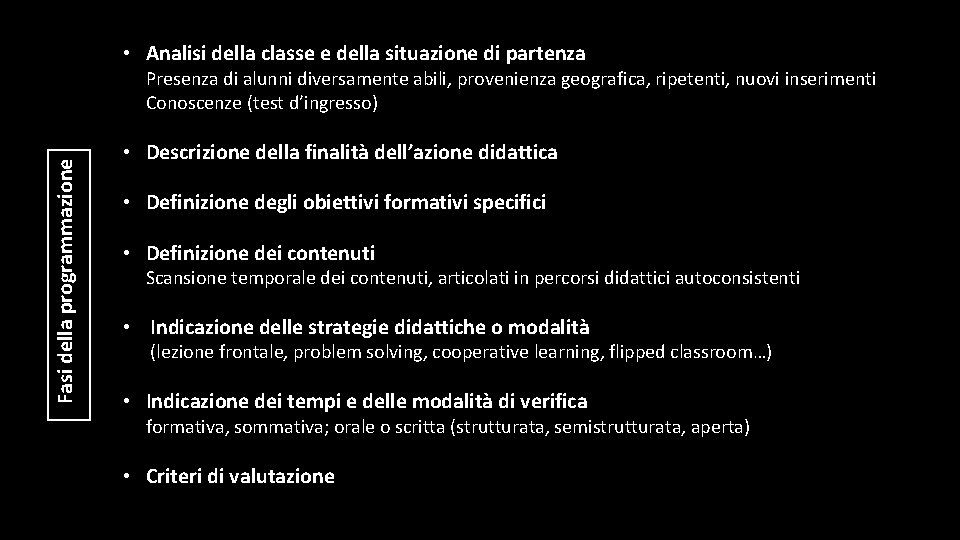 Fasi della programmazione

• Analisi della classe e della situazione di partenza
Presenza di alunni diversamente abili, provenienza geografica, ripetenti, nuovi inserimenti
Conoscenze (test d'ingresso)

• Descrizione della finalità dell'azione didattica

• Definizione degli obiettivi formativi specifici

• Definizione dei contenuti
Scansione temporale dei contenuti, articolati in percorsi didattici autoconsistenti

• Indicazione delle strategie didattiche o modalità
(lezione frontale, problem solving, cooperative learning, flipped classroom…)

• Indicazione dei tempi e delle modalità di verifica
formativa, sommativa; orale o scritta (strutturata, semistrutturata, aperta)

• Criteri di valutazione